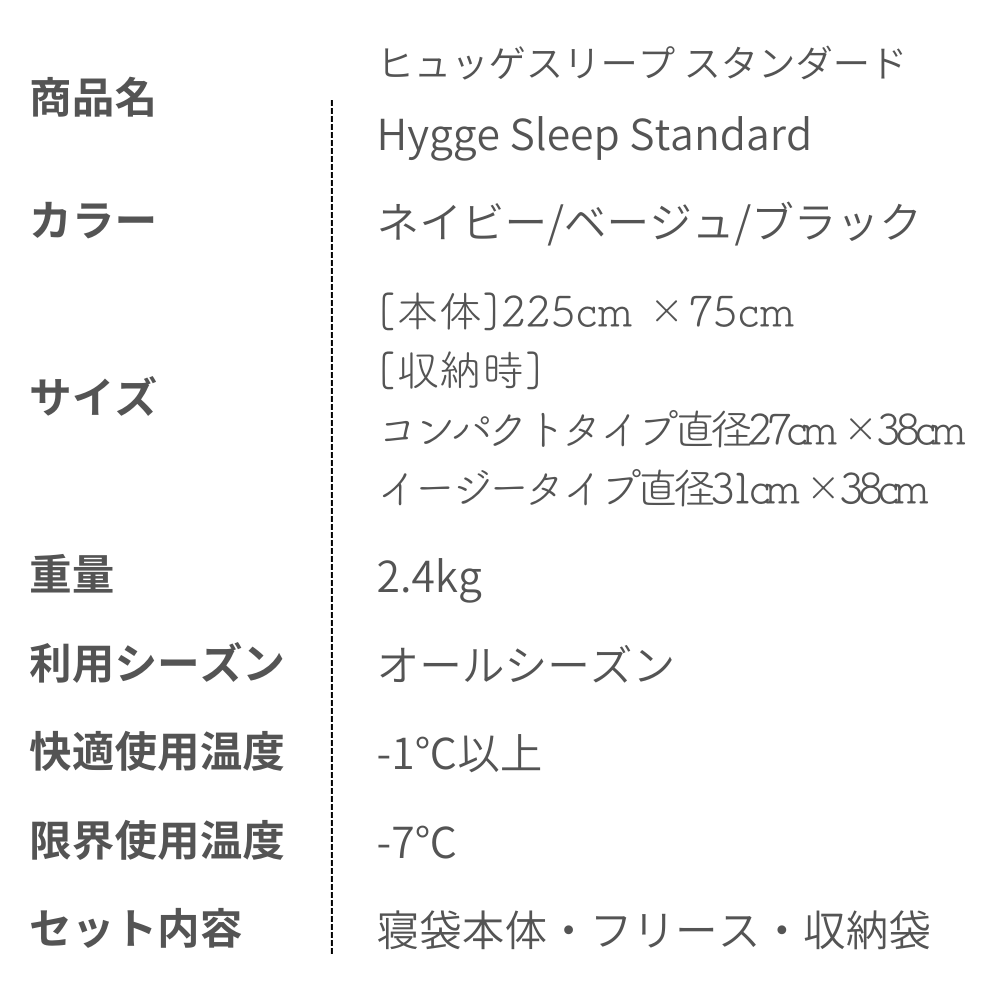 商品名
ヒュッゲスリープ スタンダード
Hygge Sleep Standard

カラー
ネイビー/ベージュ/ブラック

サイズ
〔本体〕225cm ×75cm
〔収納時〕
コンパクトタイプ直径27cm×38cm
イージータイプ直径31cm×38cm

重量
2.4kg

利用シーズン
オールシーズン

快適使用温度
-1°C以上

限界使用温度
-7°C

セット内容
寝袋本体・フリース・収納袋